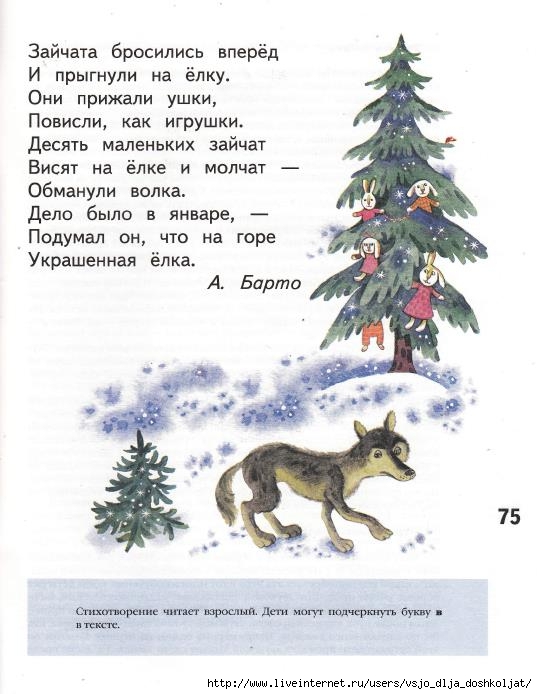 Зайчата бросились вперёд
И прыгнули на ёлку.
Они прижали ушки,
Повисли, как игрушки.
Десять маленьких зайчат
Висят на ёлке и молчат —
Обманули волка.
Дело было в январе, —
Подумал он, что на горе
Украшенная ёлка.

А. Барто

75

Стихотворение читает взрослый. Дети могут подчеркнуть букву в в тексте.

http://www.liveinternet.ru/users/vsjo_dlja_doshkoljat/